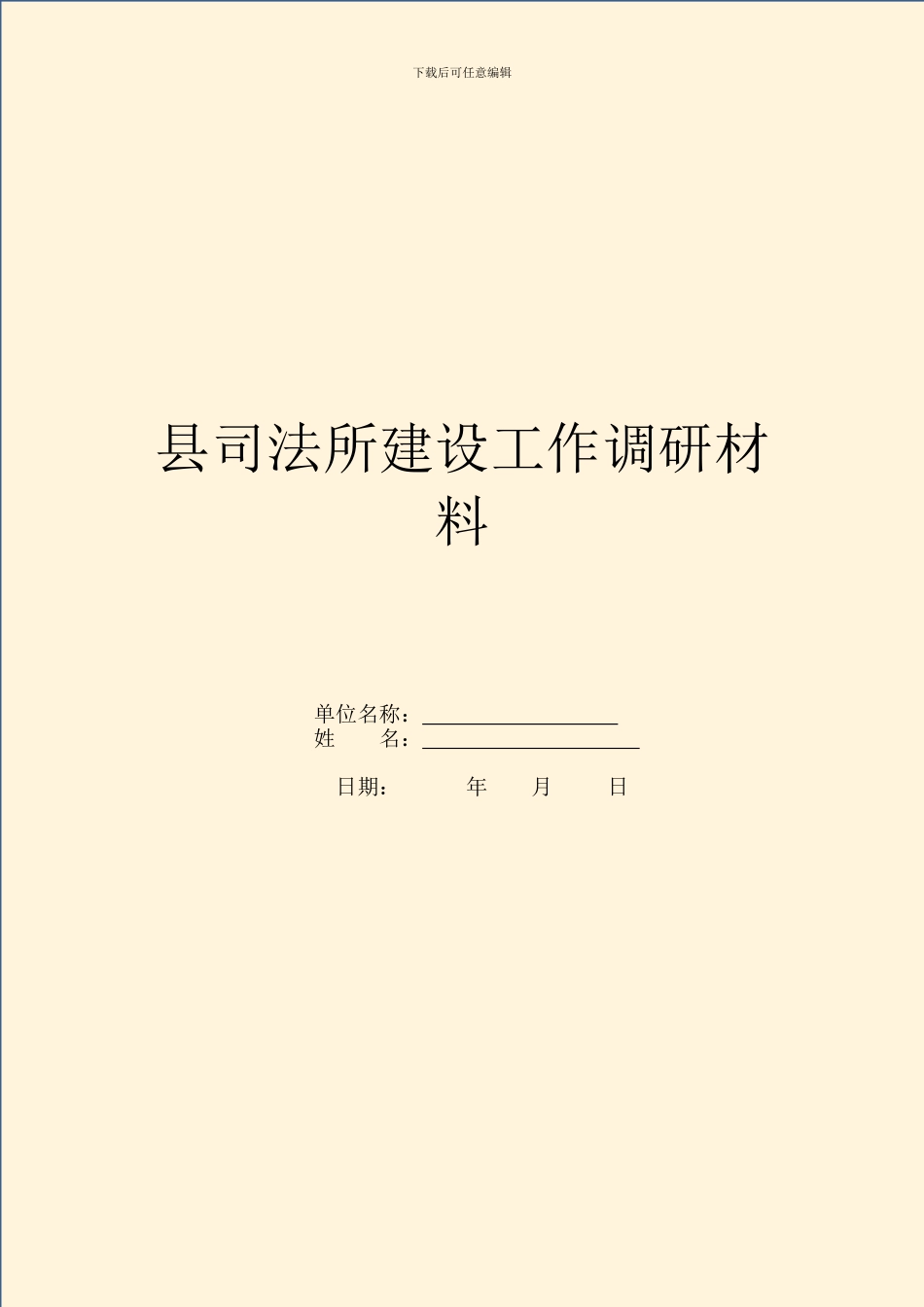 下载后可任意编辑

县司法所建设工作调研材料

单位名称：__________________
姓　　名：____________________

日期：　　　年　　月　　日